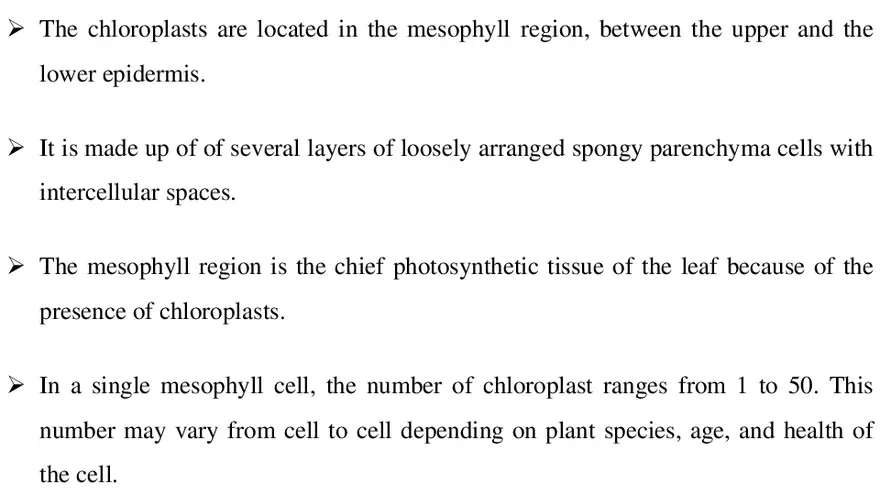 ➢ The chloroplasts are located in the mesophyll region, between the upper and the lower epidermis.

➢ It is made up of of several layers of loosely arranged spongy parenchyma cells with intercellular spaces.

➢ The mesophyll region is the chief photosynthetic tissue of the leaf because of the presence of chloroplasts.

➢ In a single mesophyll cell, the number of chloroplast ranges from 1 to 50. This number may vary from cell to cell depending on plant species, age, and health of the cell.